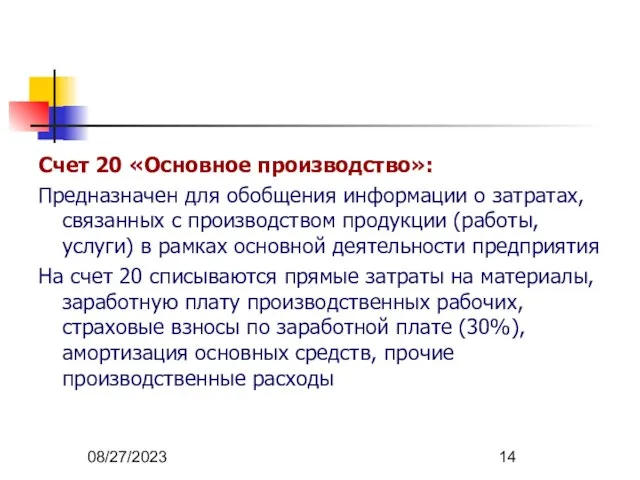 Счет 20 «Основное производство»:

Предназначен для обобщения информации о затратах, связанных с производством продукции (работы, услуги) в рамках основной деятельности предприятия

На счет 20 списываются прямые затраты на материалы, заработную плату производственных рабочих, страховые взносы по заработной плате (30%), амортизация основных средств, прочие производственные расходы

08/27/2023

14